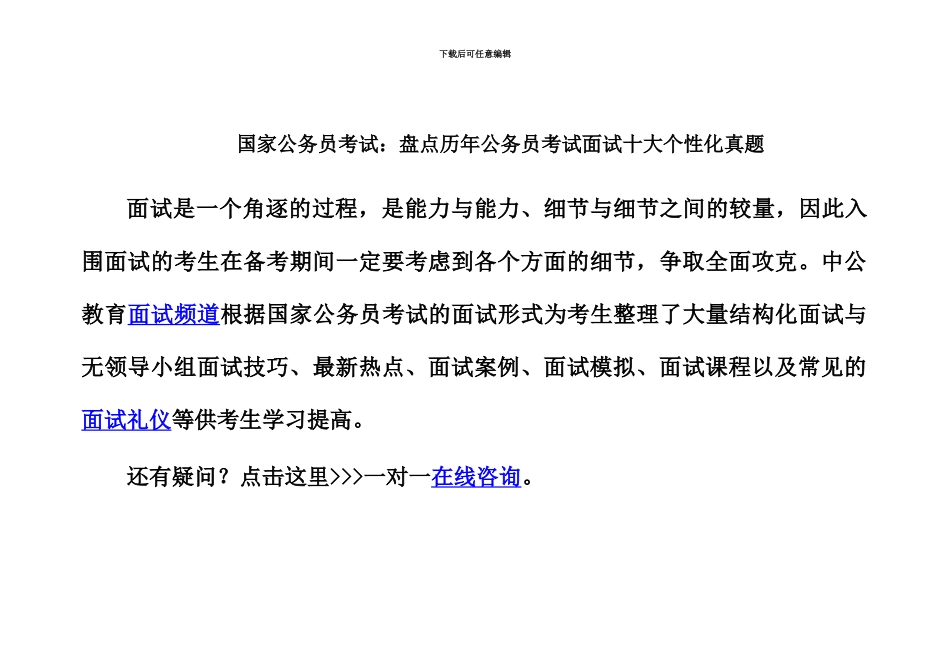 下载后可任意编辑

国家公务员考试：盘点历年公务员考试面试十大个性化真题

面试是一个角逐的过程，是能力与能力、细节与细节之间的较量，因此入围面试的考生在备考期间一定要考虑到各个方面的细节，争取全面攻克。中公教育面试频道根据国家公务员考试的面试形式为考生整理了大量结构化面试与无领导小组面试技巧、最新热点、面试案例、面试模拟、面试课程以及常见的面试礼仪等供考生学习提高。

还有疑问？点击这里>>>一对一在线咨询。